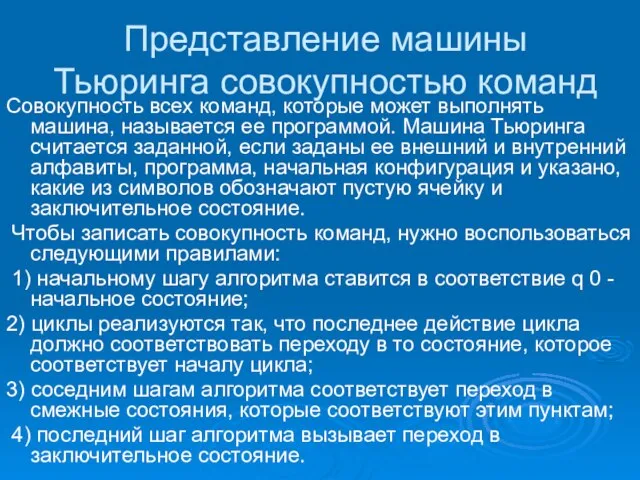 Представление машины Тьюринга совокупностью команд

Совокупность всех команд, которые может выполнять машина, называется ее программой. Машина Тьюринга считается заданной, если заданы ее внешний и внутренний алфавиты, программа, начальная конфигурация и указано, какие из символов обозначают пустую ячейку и заключительное состояние.

Чтобы записать совокупность команд, нужно воспользоваться следующими правилами:

1) начальному шагу алгоритма ставится в соответствие q 0 - начальное состояние;

2) циклы реализуются так, что последнее действие цикла должно соответствовать переходу в то состояние, которое соответствует началу цикла;

3) соседним шагам алгоритма соответствует переход в смежные состояния, которые соответствуют этим пунктам;

4) последний шаг алгоритма вызывает переход в заключительное состояние.